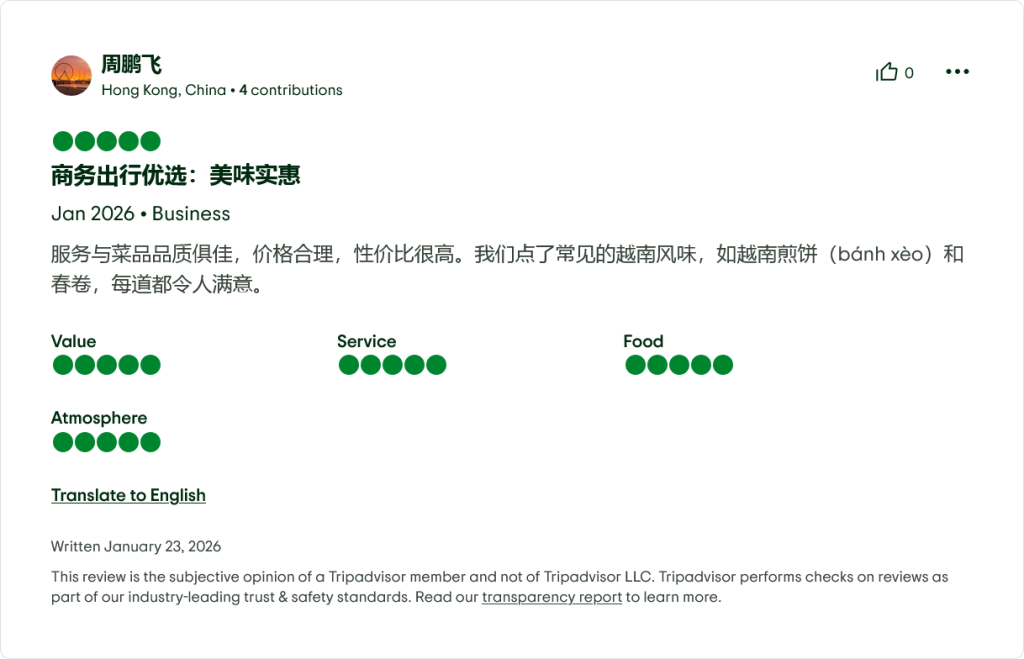 周鹏飞
Hong Kong, China • 4 contributions

0

商务出行优选：美味实惠

Jan 2026 • Business

服务与菜品品质俱佳，价格合理，性价比很高。我们点了常见的越南风味，如越南煎饼（bánh xèo）和春卷，每道都令人满意。

Value

Service

Food

Atmosphere

Translate to English

Written January 23, 2026

This review is the subjective opinion of a Tripadvisor member and not of Tripadvisor LLC. Tripadvisor performs checks on reviews as part of our industry-leading trust & safety standards. Read our transparency report to learn more.